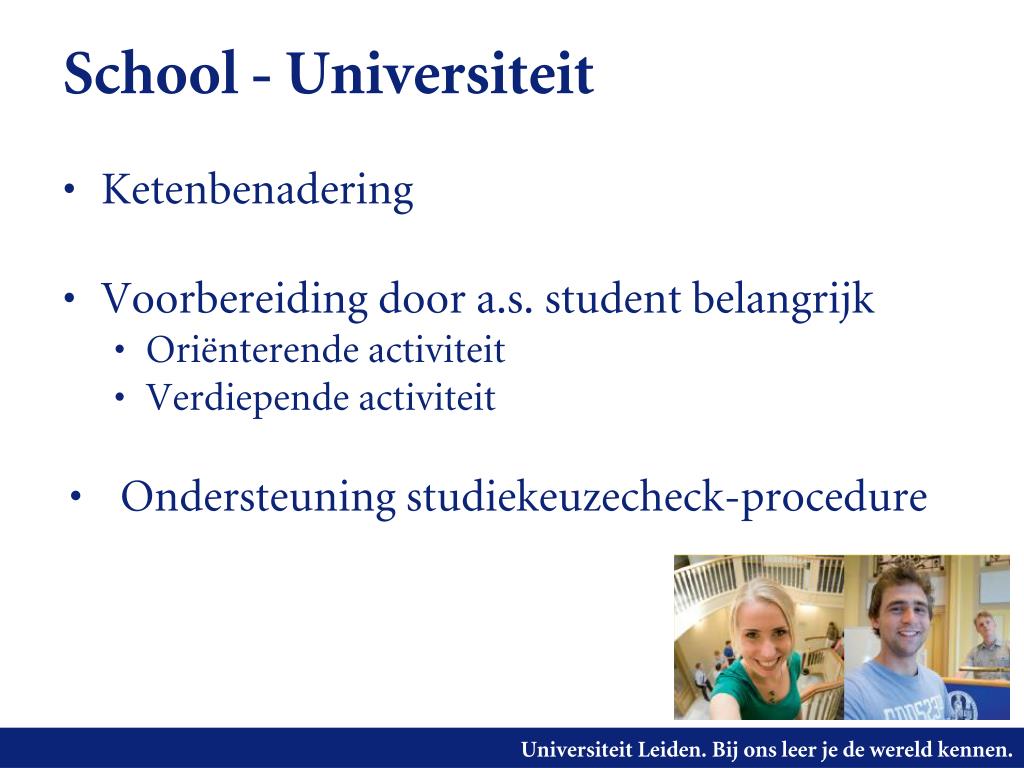 School - Universiteit

• Ketenbenadering

• Voorbereiding door a.s. student belangrijk
  • Oriënterende activiteit
  • Verdiepende activiteit

• Ondersteuning studiekeuzecheck-procedure

Universiteit Leiden. Bij ons leer je de wereld kennen.